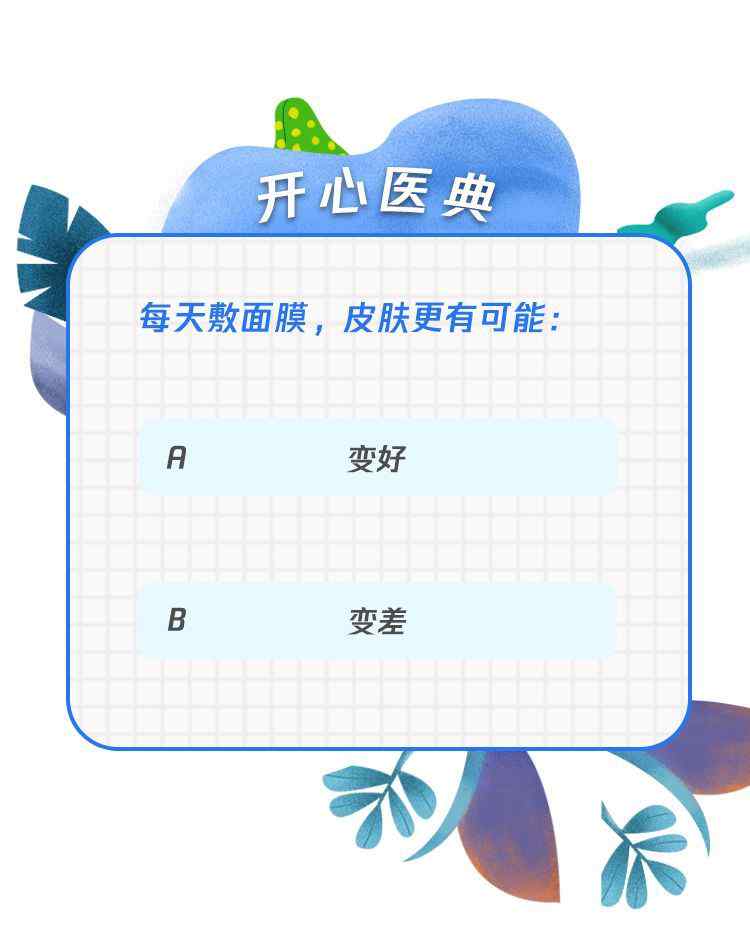 开心医典

每天敷面膜，皮肤更有可能：

A 变好

B 变差